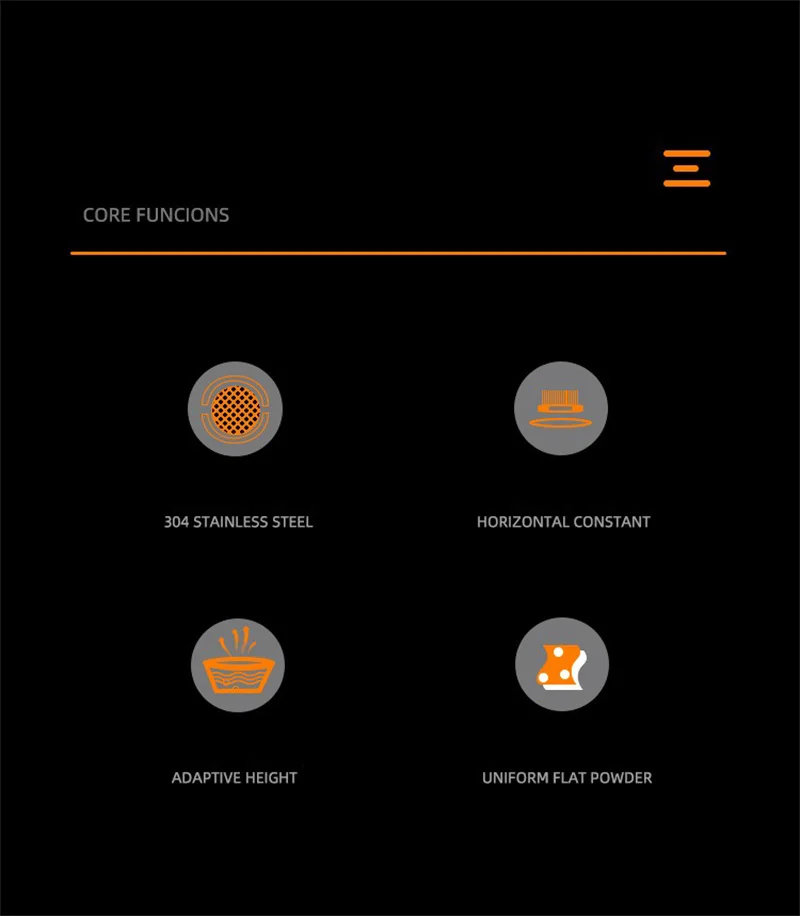 CORE FUNCIONS

304 STAINLESS STEEL

HORIZONTAL CONSTANT

ADAPTIVE HEIGHT

UNIFORM FLAT POWDER